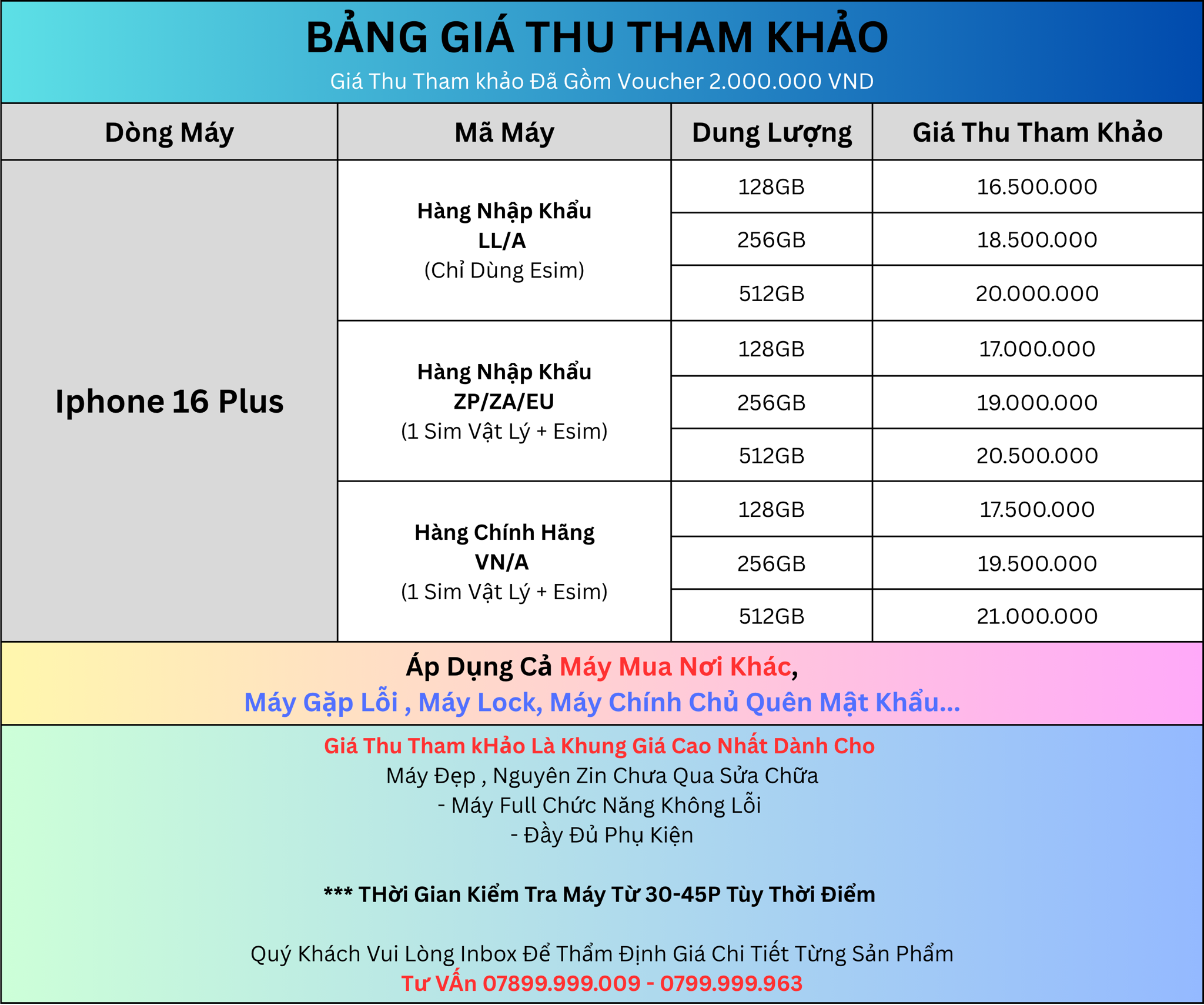 BẢNG GIÁ THU THAM KHẢO

Giá Thu Tham khảo Đã Gồm Voucher 2.000.000 VND

| Dòng Máy | Mã Máy | Dung Lượng | Giá Thu Tham Khảo |
|---|---|---|---|
| Iphone 16 Plus | Hàng Nhập Khẩu LL/A (Chỉ Dùng Esim) | 128GB | 16.500.000 |
| | | 256GB | 18.500.000 |
| | | 512GB | 20.000.000 |
| | Hàng Nhập Khẩu ZP/ZA/EU (1 Sim Vật Lý + Esim) | 128GB | 17.000.000 |
| | | 256GB | 19.000.000 |
| | | 512GB | 20.500.000 |
| | Hàng Chính Hãng VN/A (1 Sim Vật Lý + Esim) | 128GB | 17.500.000 |
| | | 256GB | 19.500.000 |
| | | 512GB | 21.000.000 |

Áp Dụng Cả Máy Mua Nơi Khác,
Máy Gặp Lỗi , Máy Lock, Máy Chính Chủ Quên Mật Khẩu...

Giá Thu Tham kHảo Là Khung Giá Cao Nhất Dành Cho
Máy Đẹp , Nguyên Zin Chưa Qua Sửa Chữa
- Máy Full Chức Năng Không Lỗi
- Đầy Đủ Phụ Kiện

*** THời Gian Kiểm Tra Máy Từ 30-45P Tùy Thời Điểm

Quý Khách Vui Lòng Inbox Để Thẩm Định Giá Chi Tiết Từng Sản Phẩm
Tư VẤn 07899.999.009 - 0799.999.963